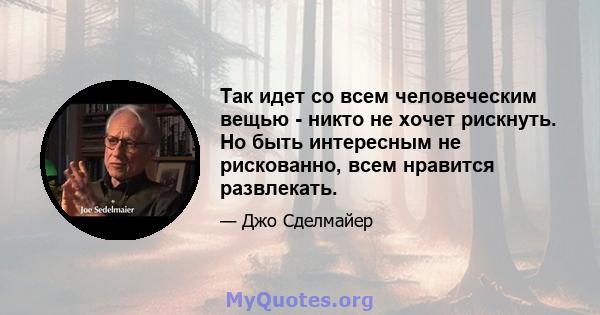 Joe Sedelmaier

Так идет со всем человеческим вещью - никто не хочет рискнуть. Но быть интересным не рискованно, всем нравится развлекать.

— Джо Сделмайер

MyQuotes.org